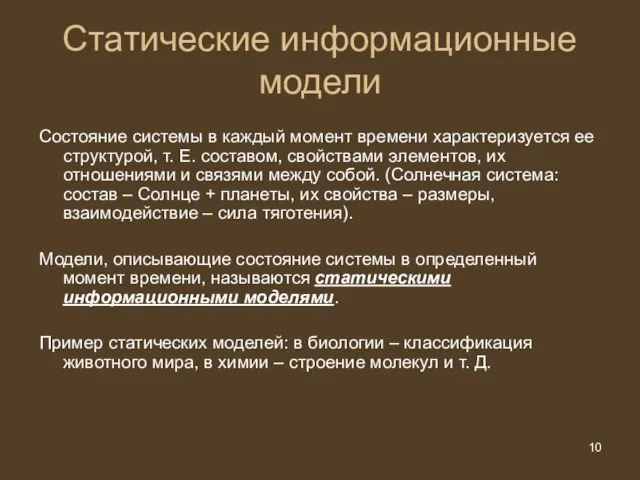 Статические информационные модели

Состояние системы в каждый момент времени характеризуется ее структурой, т. Е. составом, свойствами элементов, их отношениями и связями между собой. (Солнечная система: состав – Солнце + планеты, их свойства – размеры, взаимодействие – сила тяготения).

Модели, описывающие состояние системы в определенный момент времени, называются статическими информационными моделями.

Пример статических моделей: в биологии – классификация животного мира, в химии – строение молекул и т. Д.

10